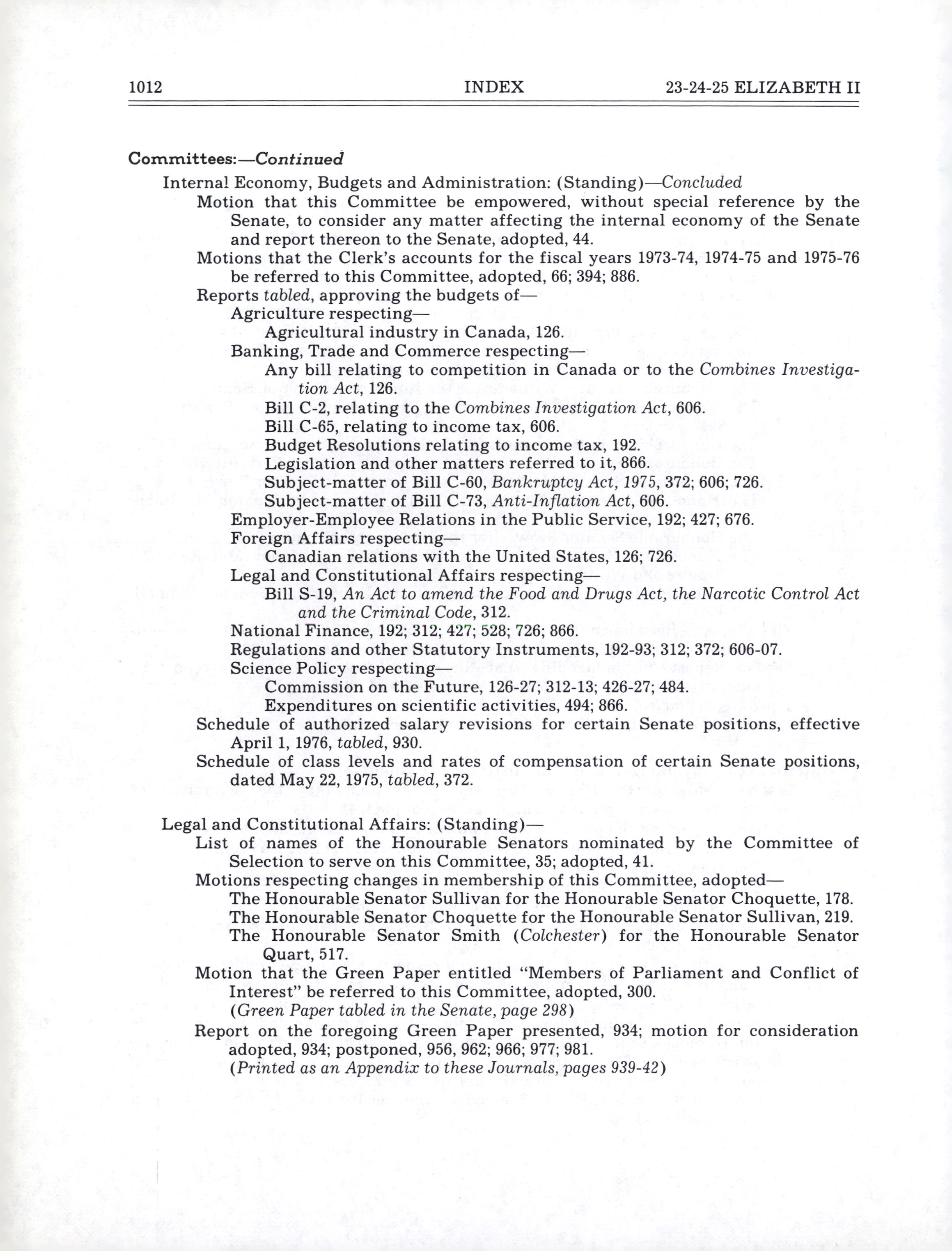 1012 INDEX 23-24-25 ELIZABETH II

Committees:—Continued

Internal Economy, Budgets and Administration: (Standing)—Concluded

Motion that this Committee be empowered, without special reference by the Senate, to consider any matter affecting the internal economy of the Senate and report thereon to the Senate, adopted, 44.

Motions that the Clerk's accounts for the fiscal years 1973-74, 1974-75 and 1975-76 be referred to this Committee, adopted, 66; 394; 886.

Reports tabled, approving the budgets of—

Agriculture respecting—

Agricultural industry in Canada, 126.

Banking, Trade and Commerce respecting—

Any bill relating to competition in Canada or to the Combines Investigation Act, 126.

Bill C-2, relating to the Combines Investigation Act, 606.

Bill C-65, relating to income tax, 606.

Budget Resolutions relating to income tax, 192.

Legislation and other matters referred to it, 866.

Subject-matter of Bill C-60, Bankruptcy Act, 1975, 372; 606; 726.

Subject-matter of Bill C-73, Anti-Inflation Act, 606.

Employer-Employee Relations in the Public Service, 192; 427; 676.

Foreign Affairs respecting—

Canadian relations with the United States, 126; 726.

Legal and Constitutional Affairs respecting—

Bill S-19, An Act to amend the Food and Drugs Act, the Narcotic Control Act and the Criminal Code, 312.

National Finance, 192; 312; 427; 528; 726; 866.

Regulations and other Statutory Instruments, 192-93; 312; 372; 606-07.

Science Policy respecting—

Commission on the Future, 126-27; 312-13; 426-27; 484.

Expenditures on scientific activities, 494; 866.

Schedule of authorized salary revisions for certain Senate positions, effective April 1, 1976, tabled, 930.

Schedule of class levels and rates of compensation of certain Senate positions, dated May 22, 1975, tabled, 372.

Legal and Constitutional Affairs: (Standing)—

List of names of the Honourable Senators nominated by the Committee of Selection to serve on this Committee, 35; adopted, 41.

Motions respecting changes in membership of this Committee, adopted—

The Honourable Senator Sullivan for the Honourable Senator Choquette, 178.

The Honourable Senator Choquette for the Honourable Senator Sullivan, 219.

The Honourable Senator Smith (Colchester) for the Honourable Senator Quart, 517.

Motion that the Green Paper entitled "Members of Parliament and Conflict of Interest" be referred to this Committee, adopted, 300.

(Green Paper tabled in the Senate, page 298)

Report on the foregoing Green Paper presented, 934; motion for consideration adopted, 934; postponed, 956, 962; 966; 977; 981.

(Printed as an Appendix to these Journals, pages 939-42)